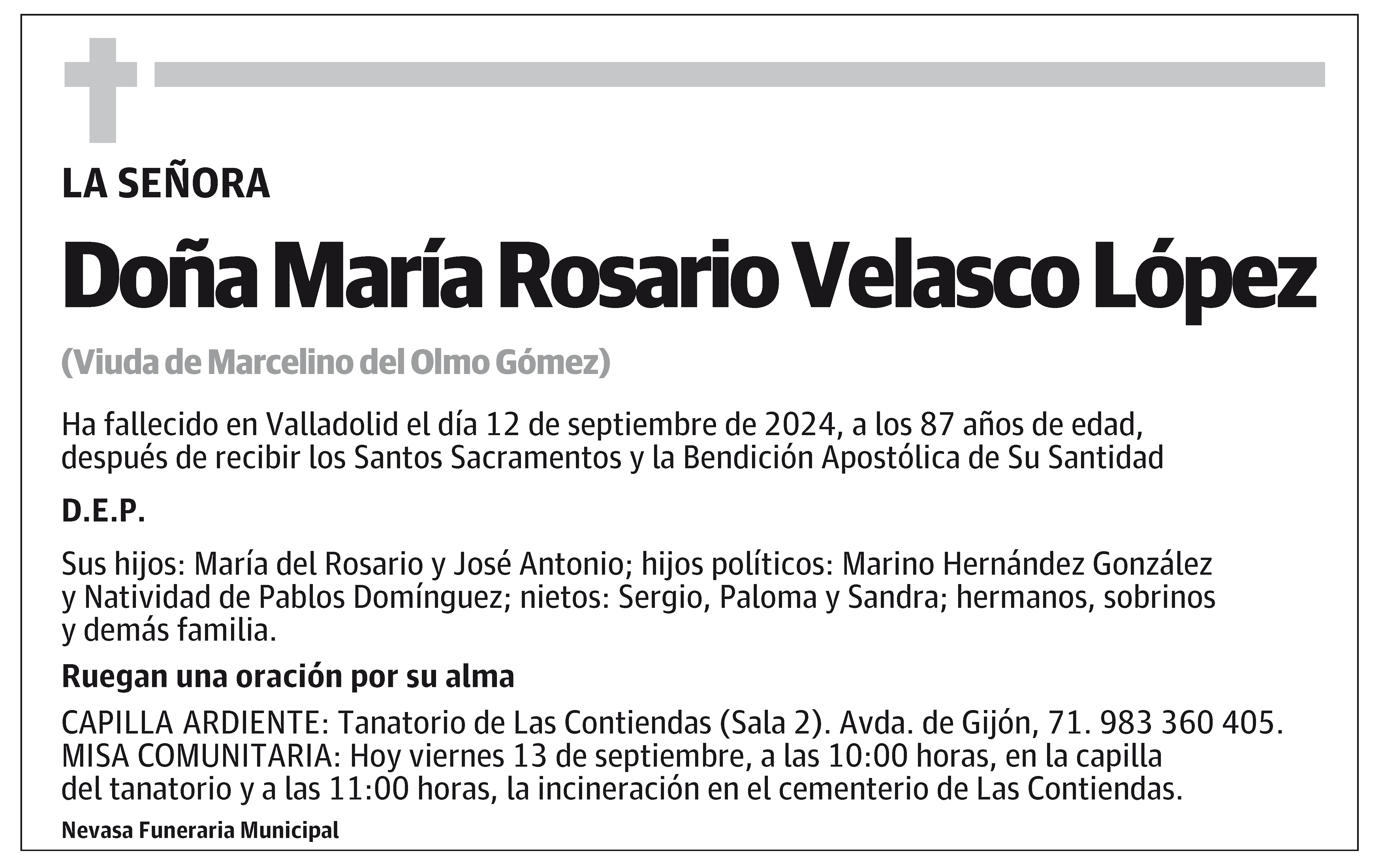 LA SEÑORA

Doña María Rosario Velasco López

(Viuda de Marcelino del Olmo Gómez)

Ha fallecido en Valladolid el día 12 de septiembre de 2024, a los 87 años de edad, después de recibir los Santos Sacramentos y la Bendición Apostólica de Su Santidad

D.E.P.

Sus hijos: María del Rosario y José Antonio; hijos políticos: Marino Hernández González y Natividad de Pablos Domínguez; nietos: Sergio, Paloma y Sandra; hermanos, sobrinos y demás familia.

Ruegan una oración por su alma

CAPILLA ARDIENTE: Tanatorio de Las Contiendas (Sala 2). Avda. de Gijón, 71. 983 360 405.
MISA COMUNITARIA: Hoy viernes 13 de septiembre, a las 10:00 horas, en la capilla del tanatorio y a las 11:00 horas, la incineración en el cementerio de Las Contiendas.

Nevasa Funeraria Municipal